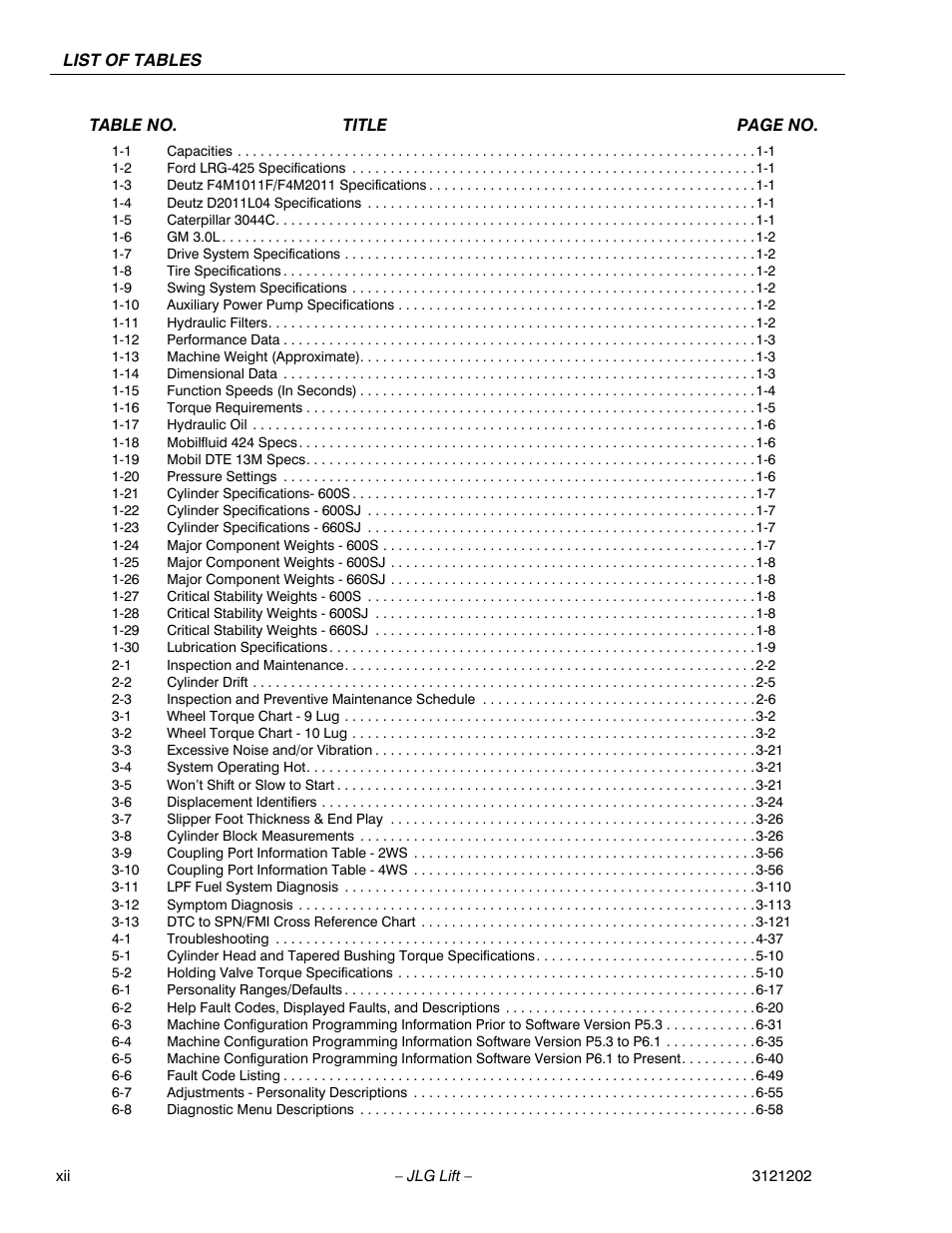 LIST OF TABLES

| TABLE NO. | TITLE | PAGE NO. |
|---|---|---|
| 1-1 | Capacities | 1-1 |
| 1-2 | Ford LRG-425 Specifications | 1-1 |
| 1-3 | Deutz F4M1011F/F4M2011 Specifications | 1-1 |
| 1-4 | Deutz D2011L04 Specifications | 1-1 |
| 1-5 | Caterpillar 3044C | 1-1 |
| 1-6 | GM 3.0L | 1-2 |
| 1-7 | Drive System Specifications | 1-2 |
| 1-8 | Tire Specifications | 1-2 |
| 1-9 | Swing System Specifications | 1-2 |
| 1-10 | Auxiliary Power Pump Specifications | 1-2 |
| 1-11 | Hydraulic Filters | 1-2 |
| 1-12 | Performance Data | 1-3 |
| 1-13 | Machine Weight (Approximate) | 1-3 |
| 1-14 | Dimensional Data | 1-3 |
| 1-15 | Function Speeds (In Seconds) | 1-4 |
| 1-16 | Torque Requirements | 1-5 |
| 1-17 | Hydraulic Oil | 1-6 |
| 1-18 | Mobilfluid 424 Specs | 1-6 |
| 1-19 | Mobil DTE 13M Specs | 1-6 |
| 1-20 | Pressure Settings | 1-6 |
| 1-21 | Cylinder Specifications- 600S | 1-7 |
| 1-22 | Cylinder Specifications - 600SJ | 1-7 |
| 1-23 | Cylinder Specifications - 660SJ | 1-7 |
| 1-24 | Major Component Weights - 600S | 1-7 |
| 1-25 | Major Component Weights - 600SJ | 1-8 |
| 1-26 | Major Component Weights - 660SJ | 1-8 |
| 1-27 | Critical Stability Weights - 600S | 1-8 |
| 1-28 | Critical Stability Weights - 600SJ | 1-8 |
| 1-29 | Critical Stability Weights - 660SJ | 1-8 |
| 1-30 | Lubrication Specifications | 1-9 |
| 2-1 | Inspection and Maintenance | 2-2 |
| 2-2 | Cylinder Drift | 2-5 |
| 2-3 | Inspection and Preventive Maintenance Schedule | 2-6 |
| 3-1 | Wheel Torque Chart - 9 Lug | 3-2 |
| 3-2 | Wheel Torque Chart - 10 Lug | 3-2 |
| 3-3 | Excessive Noise and/or Vibration | 3-21 |
| 3-4 | System Operating Hot | 3-21 |
| 3-5 | Won't Shift or Slow to Start | 3-21 |
| 3-6 | Displacement Identifiers | 3-24 |
| 3-7 | Slipper Foot Thickness & End Play | 3-26 |
| 3-8 | Cylinder Block Measurements | 3-26 |
| 3-9 | Coupling Port Information Table - 2WS | 3-56 |
| 3-10 | Coupling Port Information Table - 4WS | 3-56 |
| 3-11 | LPF Fuel System Diagnosis | 3-110 |
| 3-12 | Symptom Diagnosis | 3-113 |
| 3-13 | DTC to SPN/FMI Cross Reference Chart | 3-121 |
| 4-1 | Troubleshooting | 4-37 |
| 5-1 | Cylinder Head and Tapered Bushing Torque Specifications | 5-10 |
| 5-2 | Holding Valve Torque Specifications | 5-10 |
| 6-1 | Personality Ranges/Defaults | 6-17 |
| 6-2 | Help Fault Codes, Displayed Faults, and Descriptions | 6-20 |
| 6-3 | Machine Configuration Programming Information Prior to Software Version P5.3 | 6-31 |
| 6-4 | Machine Configuration Programming Information Software Version P5.3 to P6.1 | 6-35 |
| 6-5 | Machine Configuration Programming Information Software Version P6.1 to Present | 6-40 |
| 6-6 | Fault Code Listing | 6-49 |
| 6-7 | Adjustments - Personality Descriptions | 6-55 |
| 6-8 | Diagnostic Menu Descriptions | 6-58 |

xii – JLG Lift – 3121202